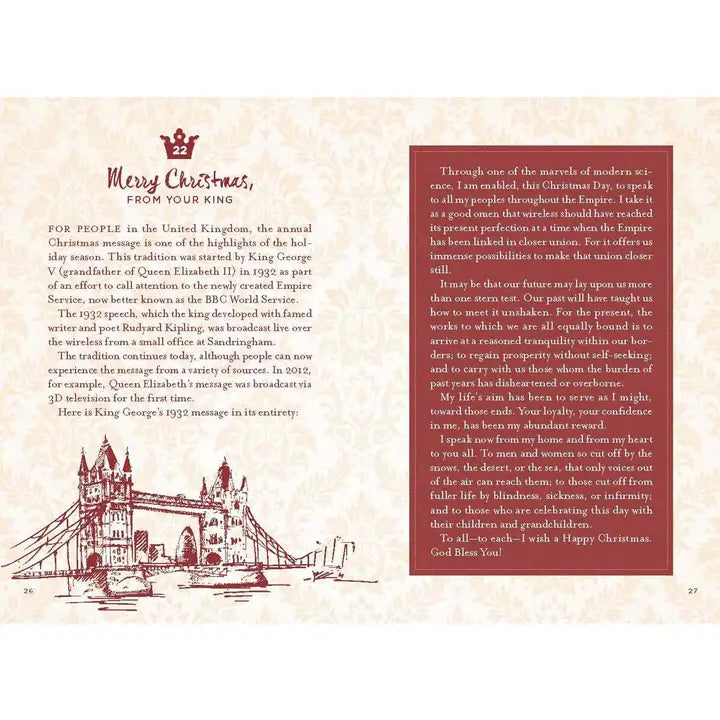 22

Merry Christmas,
FROM YOUR KING

FOR PEOPLE in the United Kingdom, the annual Christmas message is one of the highlights of the holiday season. This tradition was started by King George V (grandfather of Queen Elizabeth II) in 1932 as part of an effort to call attention to the newly created Empire Service, now better known as the BBC World Service.

The 1932 speech, which the king developed with famed writer and poet Rudyard Kipling, was broadcast live over the wireless from a small office at Sandringham.

The tradition continues today, although people can now experience the message from a variety of sources. In 2012, for example, Queen Elizabeth's message was broadcast via 3D television for the first time.

Here is King George's 1932 message in its entirety:

26

Through one of the marvels of modern science, I am enabled, this Christmas Day, to speak to all my peoples throughout the Empire. I take it as a good omen that wireless should have reached its present perfection at a time when the Empire has been linked in closer union. For it offers us immense possibilities to make that union closer still.

It may be that our future may lay upon us more than one stern test. Our past will have taught us how to meet it unshaken. For the present, the works to which we are all equally bound is to arrive at a reasoned tranquility within our borders; to regain prosperity without self-seeking; and to carry with us those whom the burden of past years has disheartened or overborne.

My life's aim has been to serve as I might, toward those ends. Your loyalty, your confidence in me, has been my abundant reward.

I speak now from my home and from my heart to you all. To men and women so cut off by the snows, the desert, or the sea, that only voices out of the air can reach them; to those cut off from fuller life by blindness, sickness, or infirmity; and to those who are celebrating this day with their children and grandchildren.

To all—to each—I wish a Happy Christmas. God Bless You!

27